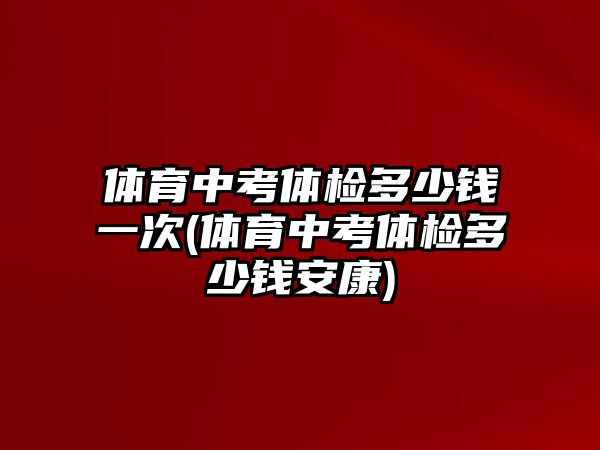 体育中考体检多少钱一次(体育中考体检多少钱安康)